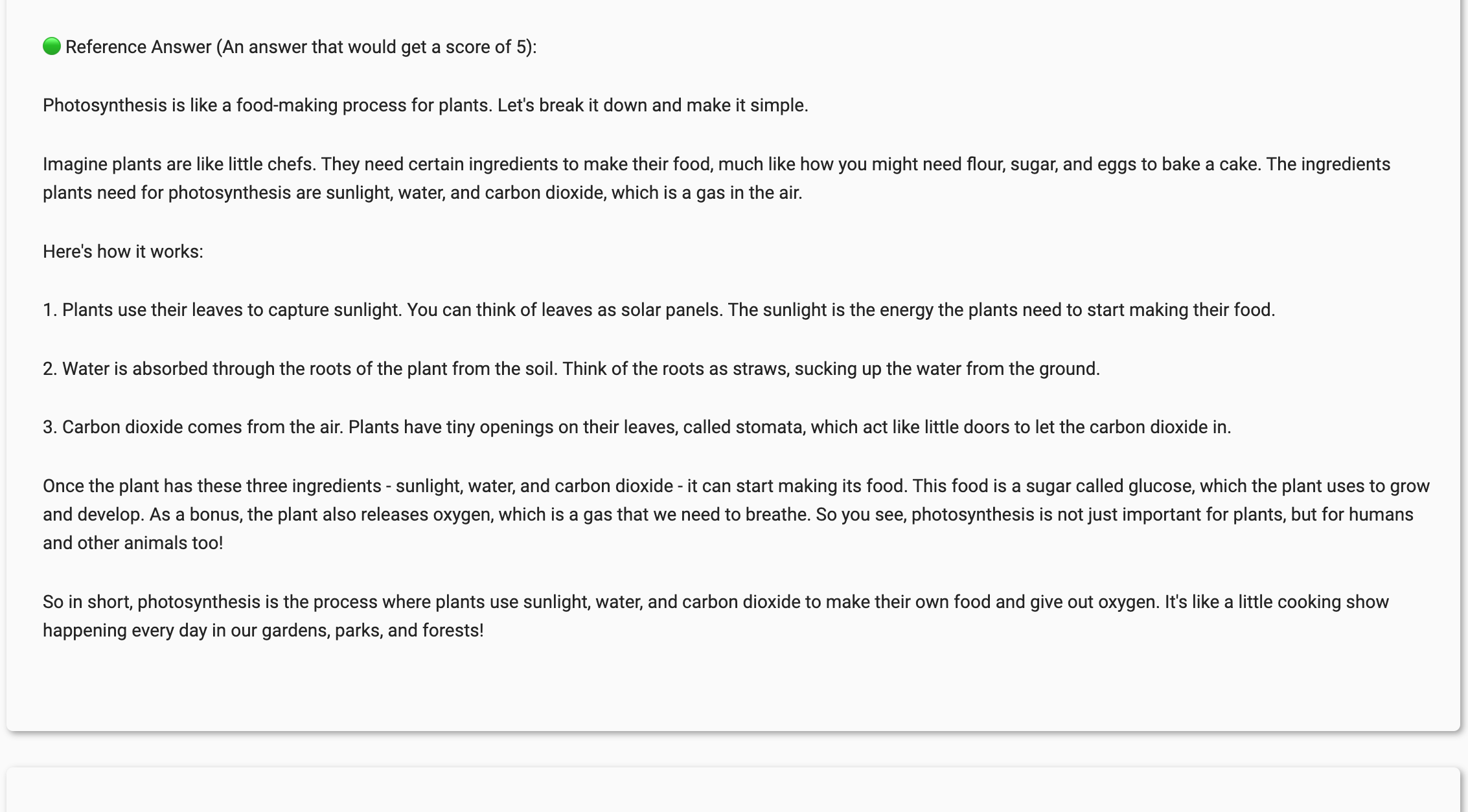 🟢 Reference Answer (An answer that would get a score of 5):

Photosynthesis is like a food-making process for plants. Let's break it down and make it simple.

Imagine plants are like little chefs. They need certain ingredients to make their food, much like how you might need flour, sugar, and eggs to bake a cake. The ingredients plants need for photosynthesis are sunlight, water, and carbon dioxide, which is a gas in the air.

Here's how it works:

1. Plants use their leaves to capture sunlight. You can think of leaves as solar panels. The sunlight is the energy the plants need to start making their food.

2. Water is absorbed through the roots of the plant from the soil. Think of the roots as straws, sucking up the water from the ground.

3. Carbon dioxide comes from the air. Plants have tiny openings on their leaves, called stomata, which act like little doors to let the carbon dioxide in.

Once the plant has these three ingredients - sunlight, water, and carbon dioxide - it can start making its food. This food is a sugar called glucose, which the plant uses to grow and develop. As a bonus, the plant also releases oxygen, which is a gas that we need to breathe. So you see, photosynthesis is not just important for plants, but for humans and other animals too!

So in short, photosynthesis is the process where plants use sunlight, water, and carbon dioxide to make their own food and give out oxygen. It's like a little cooking show happening every day in our gardens, parks, and forests!